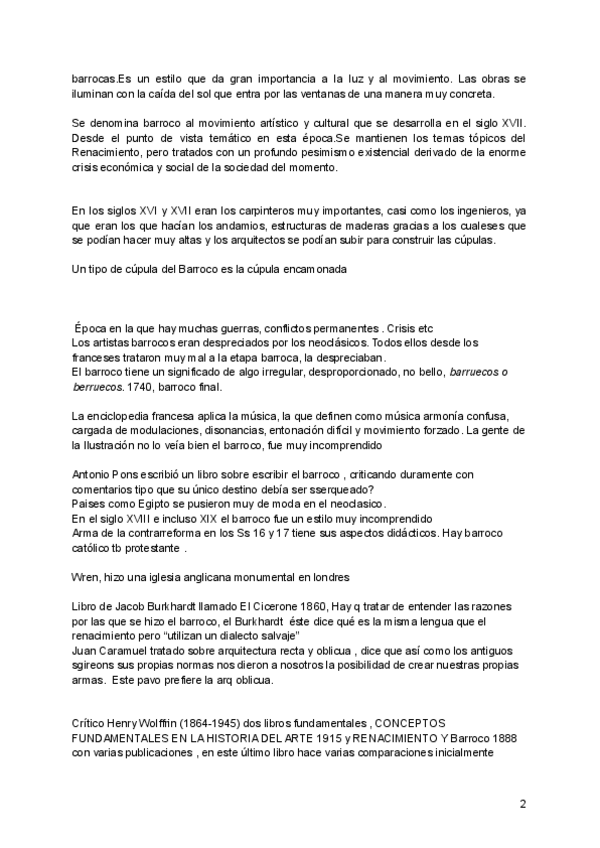 barrocas.Es un estilo que da gran importancia a la luz y al movimiento. Las obras se iluminan con la caída del sol que entra por las ventanas de una manera muy concreta.

Se denomina barroco al movimiento artístico y cultural que se desarrolla en el siglo XVII. Desde el punto de vista temático en esta época.Se mantienen los temas tópicos del Renacimiento, pero tratados con un profundo pesimismo existencial derivado de la enorme crisis económica y social de la sociedad del momento.

En los siglos XVI y XVII eran los carpinteros muy importantes, casi como los ingenieros, ya que eran los que hacían los andamios, estructuras de maderas gracias a los cualeses que se podían hacer muy altas y los arquitectos se podían subir para construir las cúpulas.

Un tipo de cúpula del Barroco es la cúpula encamonada

Época en la que hay muchas guerras, conflictos permanentes . Crisis etc
Los artistas barrocos eran despreciados por los neoclásicos. Todos ellos desde los franceses trataron muy mal a la etapa barroca, la despreciaban.
El barroco tiene un significado de algo irregular, desproporcionado, no bello, barruecos o berruecos. 1740, barroco final.

La enciclopedia francesa aplica la música, la que definen como música armonía confusa, cargada de modulaciones, disonancias, entonación difícil y movimiento forzado. La gente de la Ilustración no lo veía bien el barroco, fue muy incomprendido

Antonio Pons escribió un libro sobre escribir el barroco , criticando duramente con comentarios tipo que su único destino debía ser sserqueado?
Paises como Egipto se pusieron muy de moda en el neoclasico.
En el siglo XVIII e incluso XIX el barroco fue un estilo muy incomprendido
Arma de la contrarreforma en los Ss 16 y 17 tiene sus aspectos didácticos. Hay barroco católico tb protestante .

Wren, hizo una iglesia anglicana monumental en londres

Libro de Jacob Burkhardt llamado El Cicerone 1860, Hay q tratar de entender las razones por las que se hizo el barroco, el Burkhardt éste dice qué es la misma lengua que el renacimiento pero "utilizan un dialecto salvaje"
Juan Caramuel tratado sobre arquitectura recta y oblicua , dice que así como los antiguos sgireons sus propias normas nos dieron a nosotros la posibilidad de crear nuestras propias armas. Este pavo prefiere la arq oblicua.

Crítico Henry Wolfflin (1864-1945) dos libros fundamentales , CONCEPTOS FUNDAMENTALES EN LA HISTORIA DEL ARTE 1915 y RENACIMIENTO Y Barroco 1888 con varias publicaciones , en este último libro hace varias comparaciones inicialmente

2